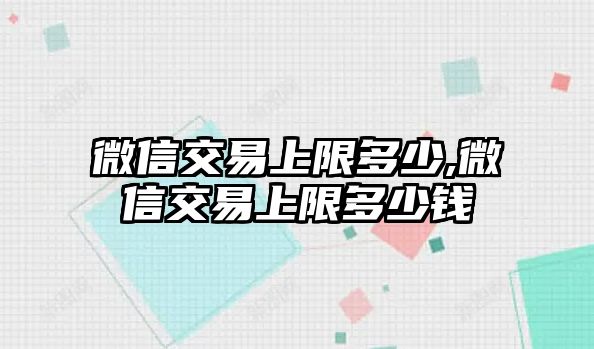 微信交易上限多少,微信交易上限多少钱